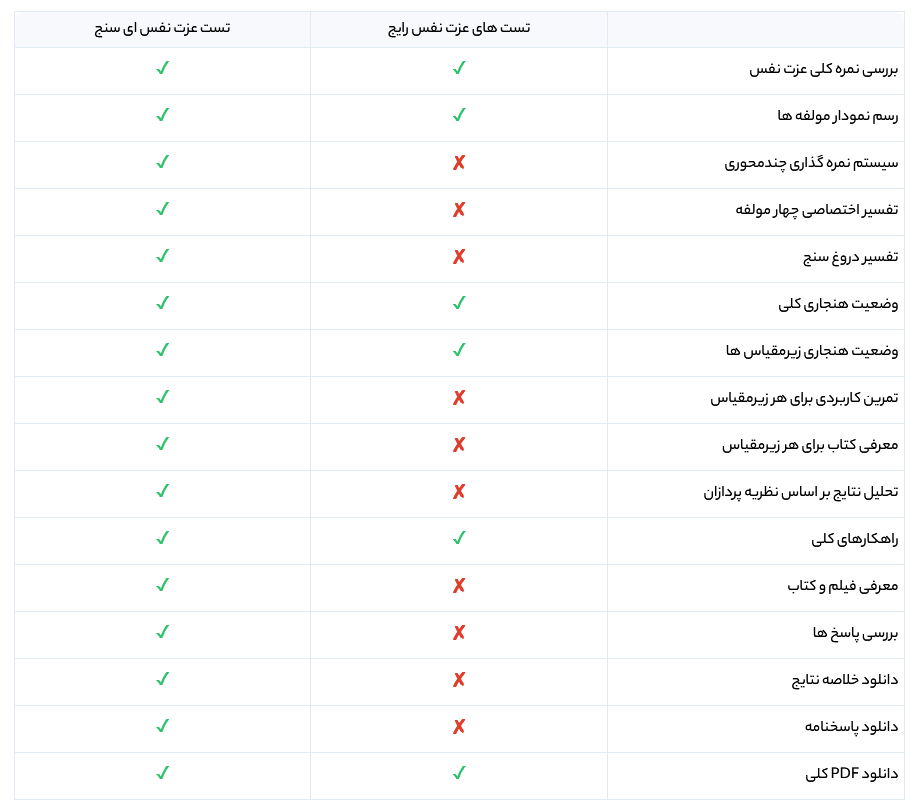 | | تست های عزت نفس رایج | تست عزت نفس ای سنج |
|---|---|---|
| بررسی نمره کلی عزت نفس | ✓ | ✓ |
| رسم نمودار مولفه ها | ✓ | ✓ |
| سیستم نمره گذاری چندمحوری | ✗ | ✓ |
| تفسیر اختصاصی چهار مولفه | ✗ | ✓ |
| تفسیر دروغ سنج | ✗ | ✓ |
| وضعیت هنجاری کلی | ✓ | ✓ |
| وضعیت هنجاری زیرمقیاس ها | ✓ | ✓ |
| تمرین کاربردی برای هر زیرمقیاس | ✗ | ✓ |
| معرفی کتاب برای هر زیرمقیاس | ✗ | ✓ |
| تحلیل نتایج بر اساس نظریه پردازان | ✗ | ✓ |
| راهکارهای کلی | ✓ | ✓ |
| معرفی فیلم و کتاب | ✗ | ✓ |
| بررسی پاسخ ها | ✗ | ✓ |
| دانلود خلاصه نتایج | ✗ | ✓ |
| دانلود پاسخنامه | ✗ | ✓ |
| دانلود PDF کلی | ✓ | ✓ |